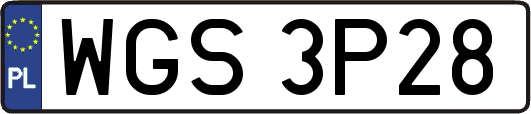 PL
WGS 3P28